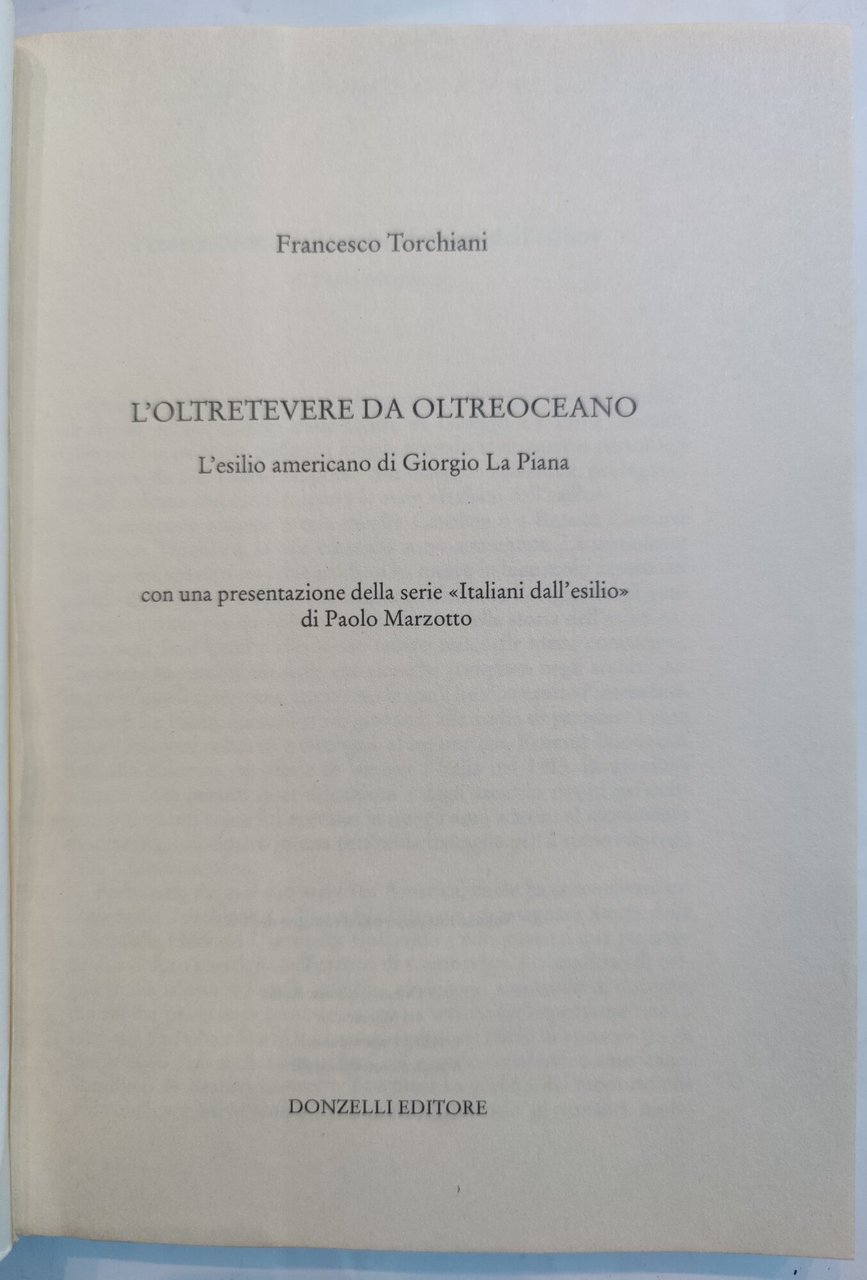 Francesco Torchiani

L'OLTRETEVERE DA OLTREOCEANO

L'esilio americano di Giorgio La Piana

con una presentazione della serie «Italiani dall'esilio»
di Paolo Marzotto

DONZELLI EDITORE